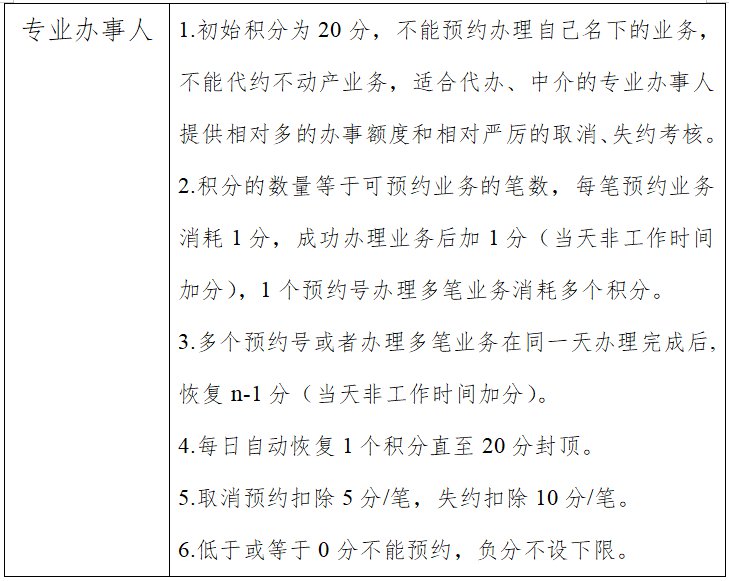 | 专业办事人 | 1.初始积分为 20 分，不能预约办理自己名下的业务，不能代约不动产业务，适合代办、中介的专业办事人提供相对多的办事额度和相对严厉的取消、失约考核。<br>2.积分的数量等于可预约业务的笔数，每笔预约业务消耗 1 分，成功办理业务后加 1 分（当天非工作时间加分），1 个预约号办理多笔业务消耗多个积分。<br>3.多个预约号或者办理多笔业务在同一天办理完成后，恢复 n-1 分（当天非工作时间加分）。<br>4.每日自动恢复 1 个积分直至 20 分封顶。<br>5.取消预约扣除 5 分/笔，失约扣除 10 分/笔。<br>6.低于或等于 0 分不能预约，负分不设下限。 |
|---|---|